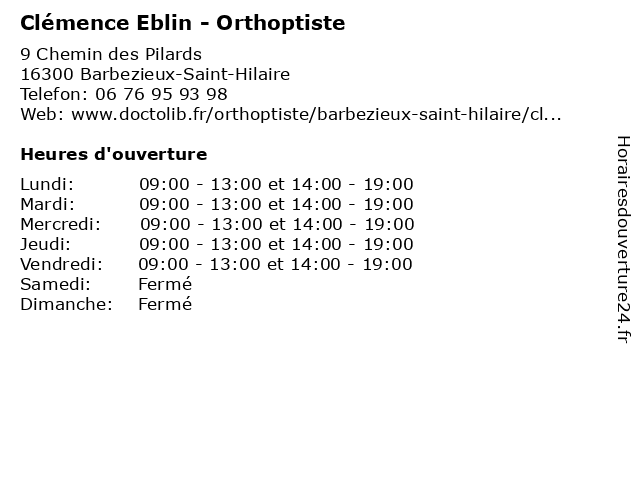 Clémence Eblin - Orthoptiste

9 Chemin des Pilards
16300 Barbezieux-Saint-Hilaire
Telefon: 06 76 95 93 98
Web: www.doctolib.fr/orthoptiste/barbezieux-saint-hilaire/cl...

Heures d'ouverture

| | |
|---|---|
| Lundi: | 09:00 - 13:00 et 14:00 - 19:00 |
| Mardi: | 09:00 - 13:00 et 14:00 - 19:00 |
| Mercredi: | 09:00 - 13:00 et 14:00 - 19:00 |
| Jeudi: | 09:00 - 13:00 et 14:00 - 19:00 |
| Vendredi: | 09:00 - 13:00 et 14:00 - 19:00 |
| Samedi: | Fermé |
| Dimanche: | Fermé |

Horairesdouverture24.fr